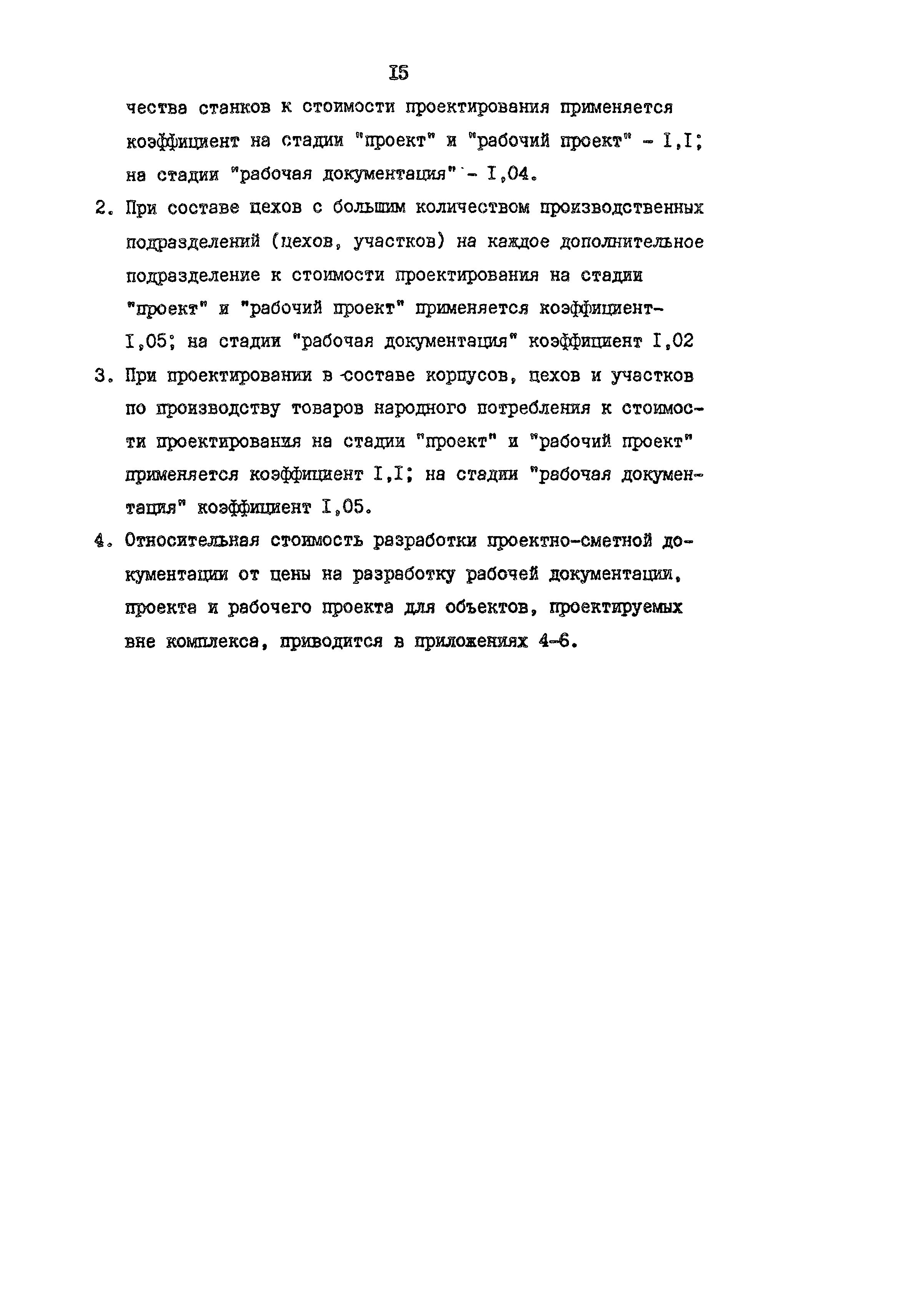 I5

чества станков к стоимости проектирования применяется коэффициент на стадии "проект" и "рабочий проект" - I,I; на стадии "рабочая документация" - I,04.

2. При составе цехов с большим количеством производственных подразделений (цехов, участков) на каждое дополнительное подразделение к стоимости проектирования на стадии "проект" и "рабочий проект" применяется коэффициент- I,05; на стадии "рабочая документация" коэффициент I,02

3. При проектировании в составе корпусов, цехов и участков по производству товаров народного потребления к стоимости проектирования на стадии "проект" и "рабочий проект" применяется коэффициент I,I; на стадии "рабочая документация" коэффициент I,05.

4. Относительная стоимость разработки проектно-сметной документации от цены на разработку рабочей документации, проекта и рабочего проекта для объектов, проектируемых вне комплекса, приводится в приложениях 4-6.